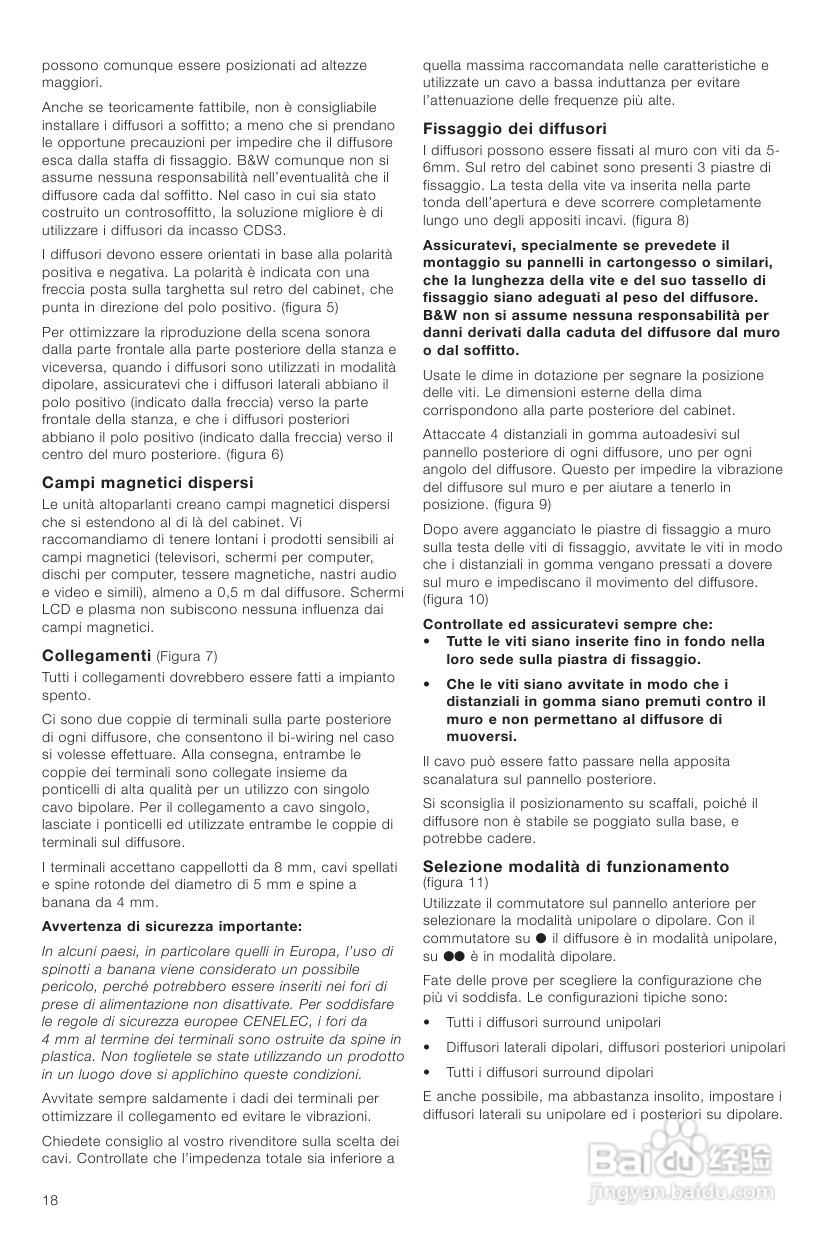 possono comunque essere posizionati ad altezze maggiori.

Anche se teoricamente fattibile, non è consigliabile installare i diffusori a soffitto; a meno che si prendano le opportune precauzioni per impedire che il diffusore esca dalla staffa di fissaggio. B&W comunque non si assume nessuna responsabilità nell'eventualità che il diffusore cada dal soffitto. Nel caso in cui sia stato costruito un controsoffitto, la soluzione migliore è di utilizzare i diffusori da incasso CDS3.

I diffusori devono essere orientati in base alla polarità positiva e negativa. La polarità è indicata con una freccia posta sulla targhetta sul retro del cabinet, che punta in direzione del polo positivo. (figura 5)

Per ottimizzare la riproduzione della scena sonora dalla parte frontale alla parte posteriore della stanza e viceversa, quando i diffusori sono utilizzati in modalità dipolare, assicuratevi che i diffusori laterali abbiano il polo positivo (indicato dalla freccia) verso la parte frontale della stanza, e che i diffusori posteriori abbiano il polo positivo (indicato dalla freccia) verso il centro del muro posteriore. (figura 6)

Campi magnetici dispersi

Le unità altoparlanti creano campi magnetici dispersi che si estendono al di là del cabinet. Vi raccomandiamo di tenere lontani i prodotti sensibili ai campi magnetici (televisori, schermi per computer, dischi per computer, tessere magnetiche, nastri audio e video e simili), almeno a 0,5 m dal diffusore. Schermi LCD e plasma non subiscono nessuna influenza dai campi magnetici.

Collegamenti (Figura 7)

Tutti i collegamenti dovrebbero essere fatti a impianto spento.

Ci sono due coppie di terminali sulla parte posteriore di ogni diffusore, che consentono il bi-wiring nel caso si volesse effettuare. Alla consegna, entrambe le coppie dei terminali sono collegate insieme da ponticelli di alta qualità per un utilizzo con singolo cavo bipolare. Per il collegamento a cavo singolo, lasciate i ponticelli ed utilizzate entrambe le coppie di terminali sul diffusore.

I terminali accettano cappellotti da 8 mm, cavi spellati e spine rotonde del diametro di 5 mm e spine a banana da 4 mm.

Avvertenza di sicurezza importante:

In alcuni paesi, in particolare quelli in Europa, l'uso di spinotti a banana viene considerato un possibile pericolo, perché potrebbero essere inseriti nei fori di prese di alimentazione non disattivate. Per soddisfare le regole di sicurezza europee CENELEC, i fori da 4 mm al termine dei terminali sono ostruite da spine in plastica. Non toglietele se state utilizzando un prodotto in un luogo dove si applichino queste condizioni.

Avvitate sempre saldamente i dadi dei terminali per ottimizzare il collegamento ed evitare le vibrazioni.

Chiedete consiglio al vostro rivenditore sulla scelta dei cavi. Controllate che l'impedenza totale sia inferiore a quella massima raccomandata nelle caratteristiche e utilizzate un cavo a bassa induttanza per evitare l'attenuazione delle frequenze più alte.

Fissaggio dei diffusori

I diffusori possono essere fissati al muro con viti da 5-6mm. Sul retro del cabinet sono presenti 3 piastre di fissaggio. La testa della vite va inserita nella parte tonda dell'apertura e deve scorrere completamente lungo uno degli appositi incavi. (figura 8)

Assicuratevi, specialmente se prevedete il montaggio su pannelli in cartongesso o similari, che la lunghezza della vite e del suo tassello di fissaggio siano adeguati al peso del diffusore. B&W non si assume nessuna responsabilità per danni derivati dalla caduta del diffusore dal muro o dal soffitto.

Usate le dime in dotazione per segnare la posizione delle viti. Le dimensioni esterne della dima corrispondono alla parte posteriore del cabinet.

Attaccate 4 distanziali in gomma autoadesivi sul pannello posteriore di ogni diffusore, uno per ogni angolo del diffusore. Questo per impedire la vibrazione del diffusore sul muro e per aiutare a tenerlo in posizione. (figura 9)

Dopo avere agganciato le piastre di fissaggio a muro sulla testa delle viti di fissaggio, avvitate le viti in modo che i distanziali in gomma vengano pressati a dovere sul muro e impediscano il movimento del diffusore. (figura 10)

Controllate ed assicuratevi sempre che:
• Tutte le viti siano inserite fino in fondo nella loro sede sulla piastra di fissaggio.
• Che le viti siano avvitate in modo che i distanziali in gomma siano premuti contro il muro e non permettano al diffusore di muoversi.

Il cavo può essere fatto passare nella apposita scanalatura sul pannello posteriore.

Si sconsiglia il posizionamento su scaffali, poiché il diffusore non è stabile se poggiato sulla base, e potrebbe cadere.

Selezione modalità di funzionamento
(figura 11)

Utilizzate il commutatore sul pannello anteriore per selezionare la modalità unipolare o dipolare. Con il commutatore su ● il diffusore è in modalità unipolare, su ●● è in modalità dipolare.

Fate delle prove per scegliere la configurazione che più vi soddisfa. Le configurazioni tipiche sono:

• Tutti i diffusori surround unipolari
• Diffusori laterali dipolari, diffusori posteriori unipolari
• Tutti i diffusori surround dipolari

E anche possibile, ma abbastanza insolito, impostare i diffusori laterali su unipolare ed i posteriori su dipolare.

18

Baidu 经验
jingyan.baidu.com